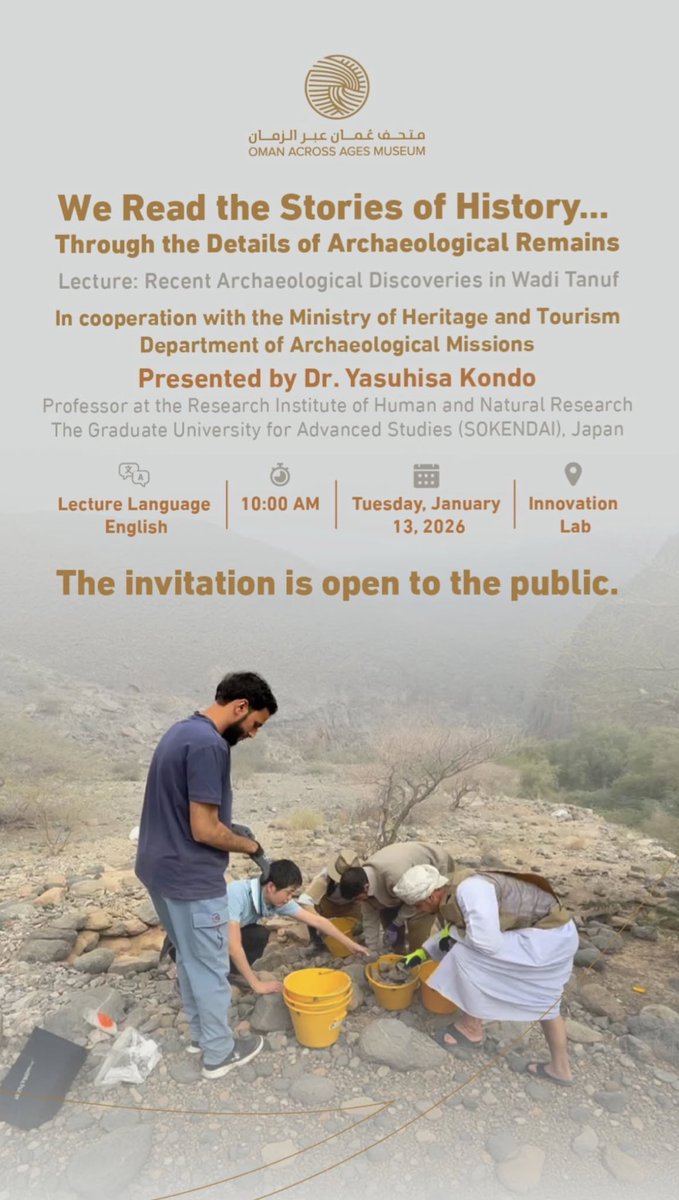 متحف عُمان عبر الزمان
OMAN ACROSS AGES MUSEUM

We Read the Stories of History...
Through the Details of Archaeological Remains

Lecture: Recent Archaeological Discoveries in Wadi Tanuf

In cooperation with the Ministry of Heritage and Tourism
Department of Archaeological Missions

Presented by Dr. Yasuhisa Kondo

Professor at the Research Institute of Human and Natural Research
The Graduate University for Advanced Studies (SOKENDAI), Japan

Lecture Language
English

10:00 AM

Tuesday, January
13, 2026

Innovation
Lab

The invitation is open to the public.